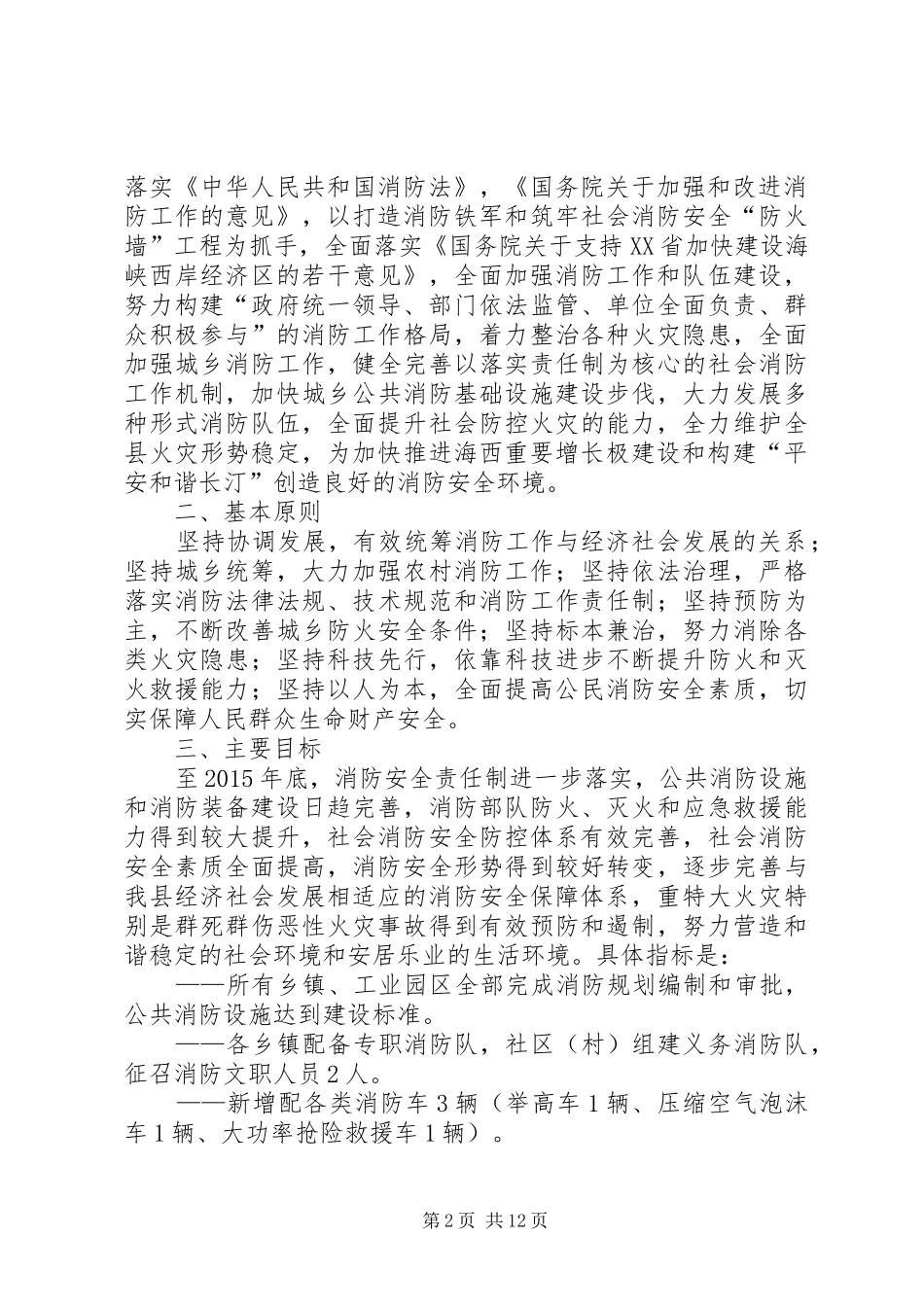 落实《中华人民共和国消防法》，《国务院关于加强和改进消防工作的意见》，以打造消防铁军和筑牢社会消防安全“防火墙”工程为抓手，全面落实《国务院关于支持XX省加快建设海峡西岸经济区的若干意见》，全面加强消防工作和队伍建设，努力构建“政府统一领导、部门依法监管、单位全面负责、群众积极参与”的消防工作格局，着力整治各种火灾隐患，全面加强城乡消防工作，健全完善以落实责任制为核心的社会消防工作机制，加快城乡公共消防基础设施建设步伐，大力发展多种形式消防队伍，全面提升社会防控火灾的能力，全力维护全县火灾形势稳定，为加快推进海西重要增长极建设和构建“平安和谐长汀”创造良好的消防安全环境。

二、基本原则

坚持协调发展，有效统筹消防工作与经济社会发展的关系；坚持城乡统筹，大力加强农村消防工作；坚持依法治理，严格落实消防法律法规、技术规范和消防工作责任制；坚持预防为主，不断改善城乡防火安全条件；坚持标本兼治，努力消除各类火灾隐患；坚持科技先行，依靠科技进步不断提升防火和灭火救援能力；坚持以人为本，全面提高公民消防安全素质，切实保障人民群众生命财产安全。

三、主要目标

至2015年底，消防安全责任制进一步落实，公共消防设施和消防装备建设日趋完善，消防部队防火、灭火和应急救援能力得到较大提升，社会消防安全防控体系有效完善，社会消防安全素质全面提高，消防安全形势得到较好转变，逐步完善与我县经济社会发展相适应的消防安全保障体系，重特大火灾特别是群死群伤恶性火灾事故得到有效预防和遏制，努力营造和谐稳定的社会环境和安居乐业的生活环境。具体指标是：

——所有乡镇、工业园区全部完成消防规划编制和审批，公共消防设施达到建设标准。

——各乡镇配备专职消防队，社区（村）组建义务消防队，征召消防文职人员2人。

——新增配各类消防车3辆（举高车1辆、压缩空气泡沫车1辆、大功率抢险救援车1辆）。

第2页 共12页